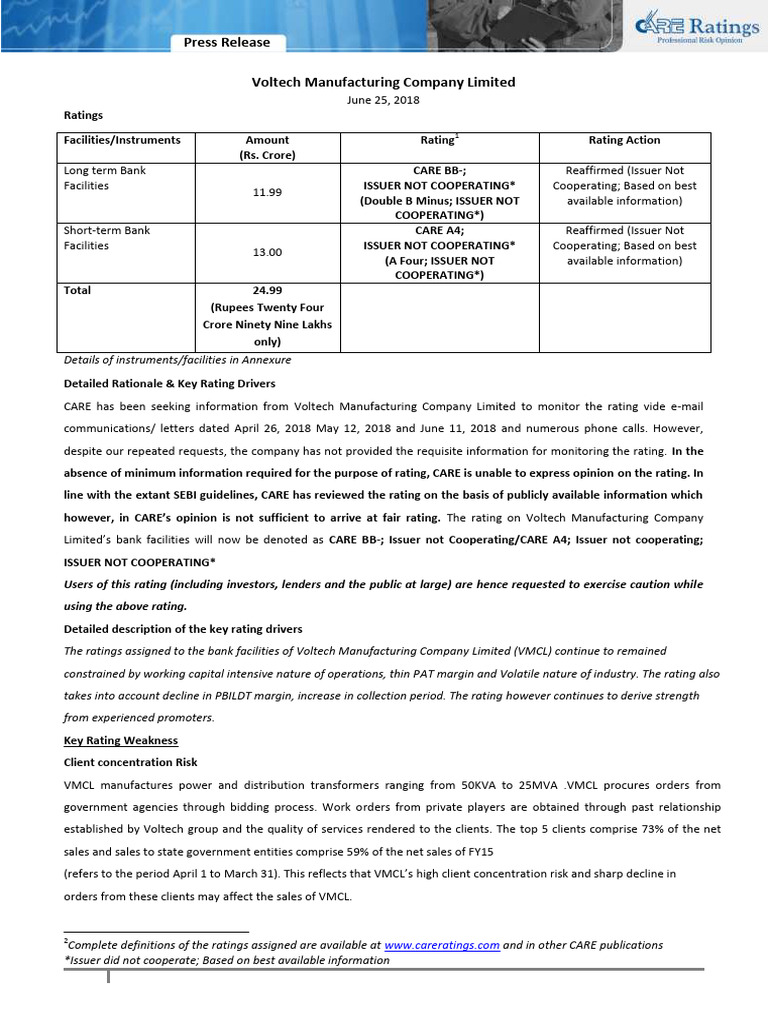 Press Release

CARE Ratings
Professional Risk Opinion

Voltech Manufacturing Company Limited
June 25, 2018

Ratings

| Facilities/Instruments | Amount (Rs. Crore) | Rating$^1$ | Rating Action |
|---|---|---|---|
| Long term Bank Facilities | 11.99 | CARE BB-; ISSUER NOT COOPERATING* (Double B Minus; ISSUER NOT COOPERATING*) | Reaffirmed (Issuer Not Cooperating; Based on best available information) |
| Short-term Bank Facilities | 13.00 | CARE A4; ISSUER NOT COOPERATING* (A Four; ISSUER NOT COOPERATING*) | Reaffirmed (Issuer Not Cooperating; Based on best available information) |
| Total | 24.99 (Rupees Twenty Four Crore Ninety Nine Lakhs only) | | |

Details of instruments/facilities in Annexure

Detailed Rationale & Key Rating Drivers

CARE has been seeking information from Voltech Manufacturing Company Limited to monitor the rating vide e-mail communications/ letters dated April 26, 2018 May 12, 2018 and June 11, 2018 and numerous phone calls. However, despite our repeated requests, the company has not provided the requisite information for monitoring the rating. In the absence of minimum information required for the purpose of rating, CARE is unable to express opinion on the rating. In line with the extant SEBI guidelines, CARE has reviewed the rating on the basis of publicly available information which however, in CARE's opinion is not sufficient to arrive at fair rating. The rating on Voltech Manufacturing Company Limited's bank facilities will now be denoted as CARE BB-; Issuer not Cooperating/CARE A4; Issuer not cooperating; ISSUER NOT COOPERATING*

Users of this rating (including investors, lenders and the public at large) are hence requested to exercise caution while using the above rating.

Detailed description of the key rating drivers

The ratings assigned to the bank facilities of Voltech Manufacturing Company Limited (VMCL) continue to remained constrained by working capital intensive nature of operations, thin PAT margin and Volatile nature of industry. The rating also takes into account decline in PBILDT margin, increase in collection period. The rating however continues to derive strength from experienced promoters.

Key Rating Weakness

Client concentration Risk

VMCL manufactures power and distribution transformers ranging from 50KVA to 25MVA .VMCL procures orders from government agencies through bidding process. Work orders from private players are obtained through past relationship established by Voltech group and the quality of services rendered to the clients. The top 5 clients comprise 73% of the net sales and sales to state government entities comprise 59% of the net sales of FY15
(refers to the period April 1 to March 31). This reflects that VMCL's high client concentration risk and sharp decline in orders from these clients may affect the sales of VMCL.

$^1$Complete definitions of the ratings assigned are available at www.careratings.com and in other CARE publications
*Issuer did not cooperate; Based on best available information